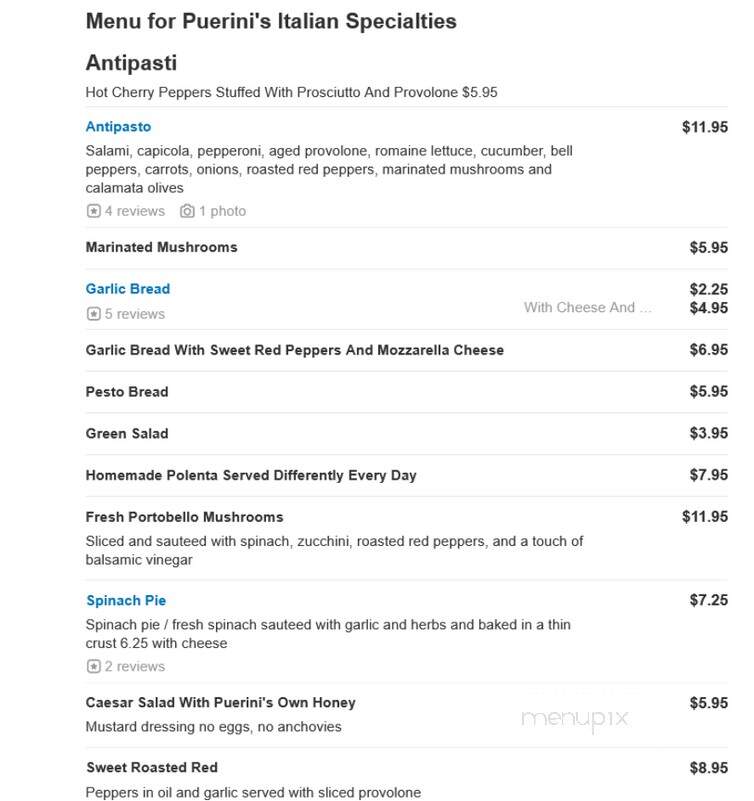 Menu for Puerini's Italian Specialties

Antipasti

Hot Cherry Peppers Stuffed With Prosciutto And Provolone $5.95

Antipasto $11.95

Salami, capicola, pepperoni, aged provolone, romaine lettuce, cucumber, bell peppers, carrots, onions, roasted red peppers, marinated mushrooms and calamata olives

4 reviews 1 photo

Marinated Mushrooms $5.95

Garlic Bread $2.25

5 reviews With Cheese And ... $4.95

Garlic Bread With Sweet Red Peppers And Mozzarella Cheese $6.95

Pesto Bread $5.95

Green Salad $3.95

Homemade Polenta Served Differently Every Day $7.95

Fresh Portobello Mushrooms $11.95

Sliced and sauteed with spinach, zucchini, roasted red peppers, and a touch of balsamic vinegar

Spinach Pie $7.25

Spinach pie / fresh spinach sauteed with garlic and herbs and baked in a thin crust 6.25 with cheese

2 reviews

Caesar Salad With Puerini's Own Honey $5.95

Mustard dressing no eggs, no anchovies

menupix

Sweet Roasted Red $8.95

Peppers in oil and garlic served with sliced provolone